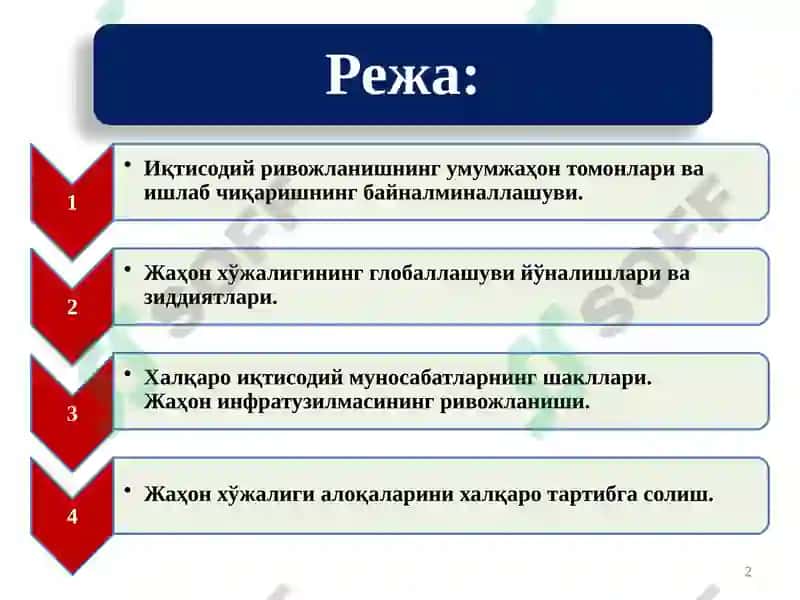 Режа:

1

• Иқтисодий ривожланишнинг умумжаҳон томонлари ва ишлаб чиқаришнинг байналминаллашуви.

2

• Жаҳон хўжалигининг глобаллашуви йўналишлари ва зиддиятлари.

3

• Халқаро иқтисодий муносабатларнинг шакллари. Жаҳон инфратузилмасининг ривожланиши.

4

• Жаҳон хўжалиги алоқаларини халқаро тартибга солиш.

SOFF

SOFF

2